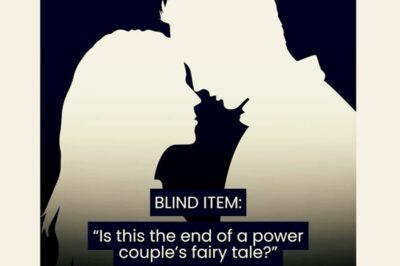 BLIND ITEM:

“Is this the end of a power couple’s fairy tale?”